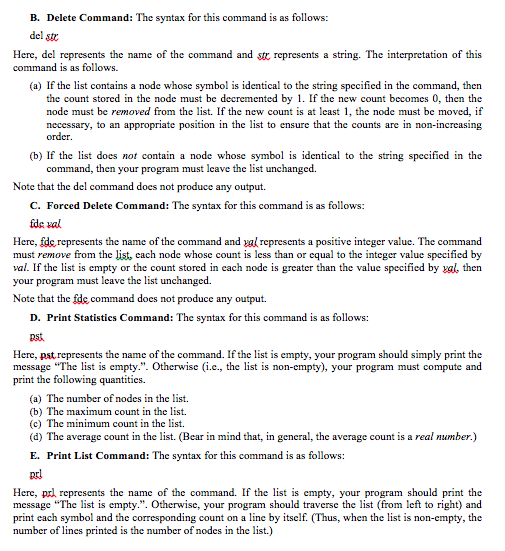 B. Delete Command: The syntax for this command is as follows:

del str

Here, del represents the name of the command and str represents a string. The interpretation of this command is as follows.

(a) If the list contains a node whose symbol is identical to the string specified in the command, then the count stored in the node must be decremented by 1. If the new count becomes 0, then the node must be removed from the list. If the new count is at least 1, the node must be moved, if necessary, to an appropriate position in the list to ensure that the counts are in non-increasing order.

(b) If the list does not contain a node whose symbol is identical to the string specified in the command, then your program must leave the list unchanged.

Note that the del command does not produce any output.

C. Forced Delete Command: The syntax for this command is as follows:

fde val

Here, fde represents the name of the command and val represents a positive integer value. The command must remove from the list, each node whose count is less than or equal to the integer value specified by val. If the list is empty or the count stored in each node is greater than the value specified by val, then your program must leave the list unchanged.

Note that the fde command does not produce any output.

D. Print Statistics Command: The syntax for this command is as follows:

pst

Here, pst represents the name of the command. If the list is empty, your program should simply print the message "The list is empty.". Otherwise (i.e., the list is non-empty), your program must compute and print the following quantities.

(a) The number of nodes in the list.
(b) The maximum count in the list.
(c) The minimum count in the list.
(d) The average count in the list. (Bear in mind that, in general, the average count is a real number.)

E. Print List Command: The syntax for this command is as follows:

prl

Here, prl represents the name of the command. If the list is empty, your program should print the message "The list is empty.". Otherwise, your program should traverse the list (from left to right) and print each symbol and the corresponding count on a line by itself. (Thus, when the list is non-empty, the number of lines printed is the number of nodes in the list.)